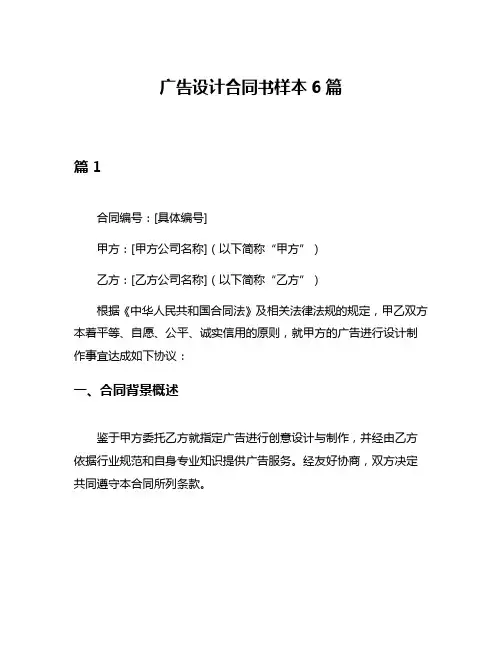 广告设计合同书样本 6 篇

篇 1

合同编号：[具体编号]

甲方：[甲方公司名称]（以下简称“甲方”）

乙方：[乙方公司名称]（以下简称“乙方”）

根据《中华人民共和国合同法》及相关法律法规的规定，甲乙双方本着平等、自愿、公平、诚实信用的原则，就甲方的广告进行设计制作事宜达成如下协议：

一、合同背景概述

鉴于甲方委托乙方就指定广告进行创意设计与制作，并经由乙方依据行业规范和自身专业知识提供广告服务。经友好协商，双方决定共同遵守本合同所列条款。